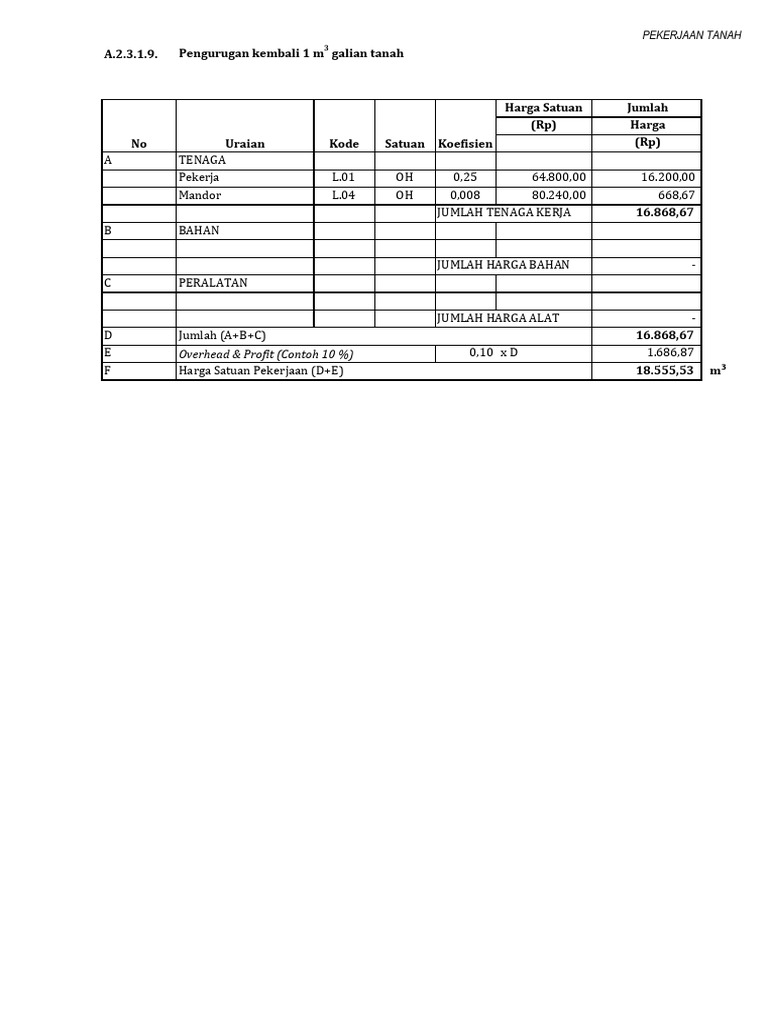 PEKERJAAN TANAH

A.2.3.1.9. Pengurugan kembali 1 $m^3$ galian tanah

| No | Uraian | Kode | Satuan | Koefisien | Harga Satuan (Rp) | Jumlah Harga (Rp) |
|---|---|---|---|---|---|---|
| A | TENAGA | | | | | |
| | Pekerja | L.01 | OH | 0,25 | 64.800,00 | 16.200,00 |
| | Mandor | L.04 | OH | 0,008 | 80.240,00 | 668,67 |
| | | | | JUMLAH TENAGA KERJA | | 16.868,67 |
| B | BAHAN | | | | | |
| | | | | | | |
| | | | | JUMLAH HARGA BAHAN | | - |
| C | PERALATAN | | | | | |
| | | | | | | |
| | | | | JUMLAH HARGA ALAT | | - |
| D | Jumlah (A+B+C) | | | | | 16.868,67 |
| E | Overhead & Profit (Contoh 10 %) | | | 0,10 x D | | 1.686,87 |
| F | Harga Satuan Pekerjaan (D+E) | | | | | 18.555,53 |

$m^3$